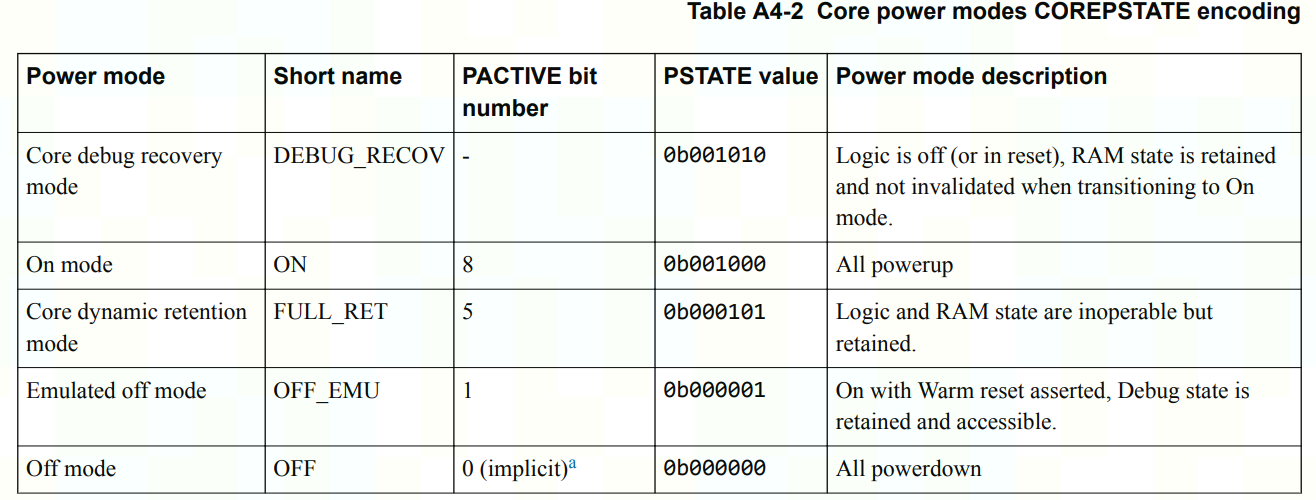 Table A4-2 Core power modes COREPSTATE encoding

| Power mode | Short name | PACTIVE bit number | PSTATE value | Power mode description |
|---|---|---|---|---|
| Core debug recovery mode | DEBUG_RECOV | - | 0b001010 | Logic is off (or in reset), RAM state is retained and not invalidated when transitioning to On mode. |
| On mode | ON | 8 | 0b001000 | All powerup |
| Core dynamic retention mode | FULL_RET | 5 | 0b000101 | Logic and RAM state are inoperable but retained. |
| Emulated off mode | OFF_EMU | 1 | 0b000001 | On with Warm reset asserted, Debug state is retained and accessible. |
| Off mode | OFF | 0 (implicit)$^{a}$ | 0b000000 | All powerdown |